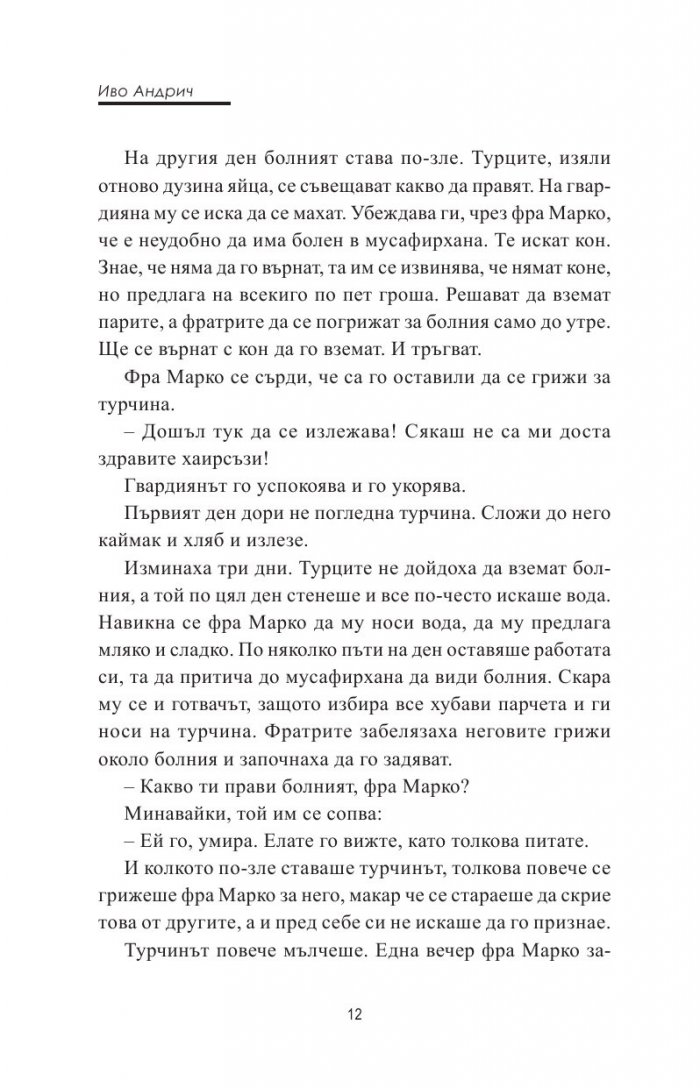 Иво Андрич

На другия ден болният става по-зле. Турците, изяли отново дузина яйца, се съвещават какво да правят. На гвардияна му се иска да се махат. Убеждава ги, чрез фра Марко, че е неудобно да има болен в мусафирхана. Те искат кон. Знае, че няма да го върнат, та им се извинява, че нямат коне, но предлага на всекиго по пет гроша. Решават да вземат парите, а фратрите да се погрижат за болния само до утре. Ще се върнат с кон да го вземат. И тръгват.

Фра Марко се сърди, че са го оставили да се грижи за турчина.

– Дошъл тук да се излежава! Сякаш не са ми доста здравите хаирсъзи!

Гвардиянът го успокоява и го укорява.

Първият ден дори не погледна турчина. Сложи до него каймак и хляб и излезе.

Изминаха три дни. Турците не дойдоха да вземат болния, а той по цял ден стенеше и все по-често искаше вода. Навикна се фра Марко да му носи вода, да му предлага мляко и сладко. По няколко пъти на ден оставяше работата си, та да притича до мусафирхана да види болния. Скара му се и готвачът, защото избира все хубави парчета и ги носи на турчина. Фратрите забелязаха неговите грижи около болния и започнаха да го задяват.

– Какво ти прави болният, фра Марко?

Минавайки, той им се сопва:

– Ей го, умира. Елате го вижте, като толкова питате.

И колкото по-зле ставаше турчинът, толкова повече се грижеше фра Марко за него, макар че се стараеше да скрие това от другите, а и пред себе си не искаше да го признае.

Турчинът повече мълчеше. Една вечер фра Марко за-

12